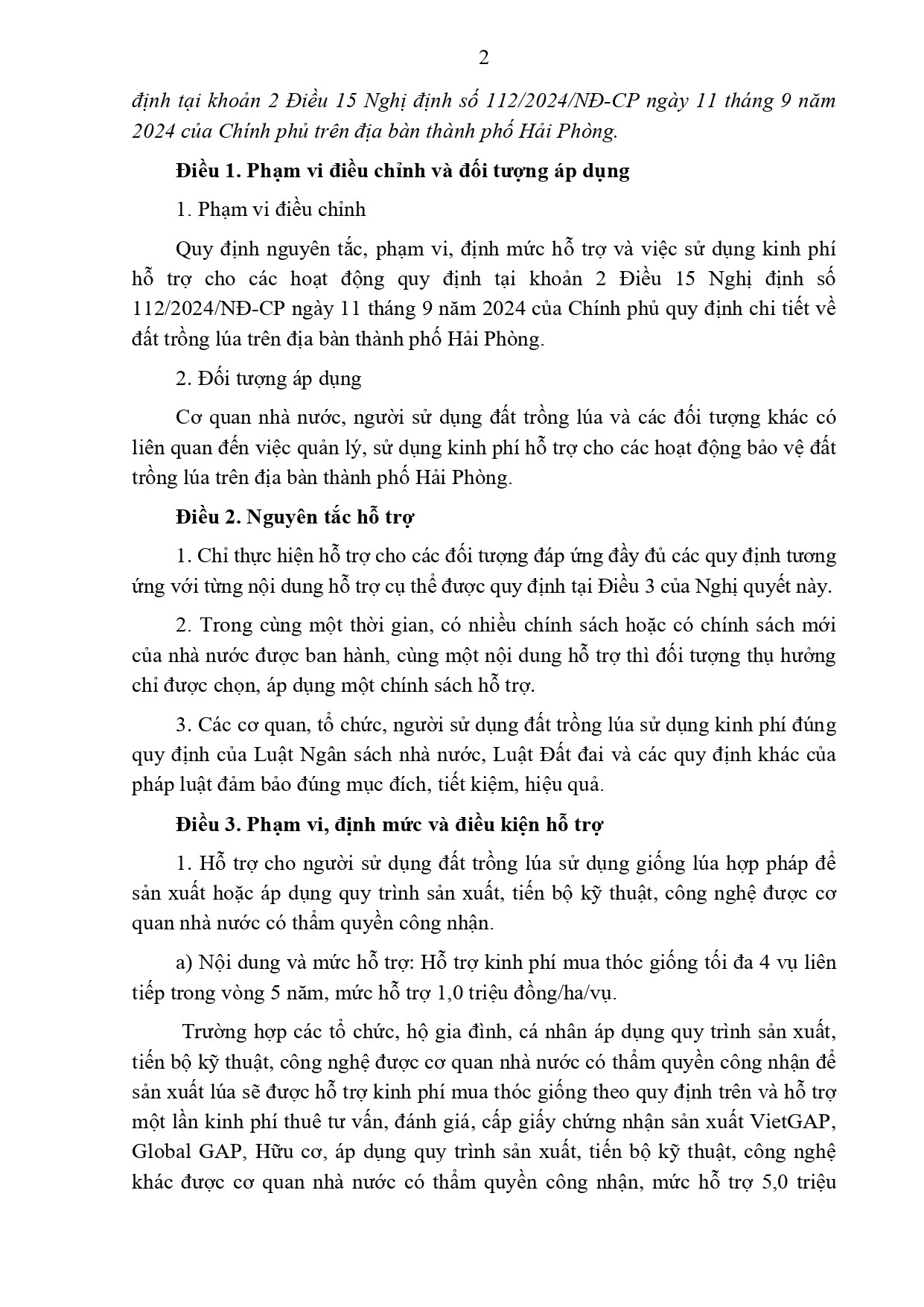 2

định tại khoản 2 Điều 15 Nghị định số 112/2024/NĐ-CP ngày 11 tháng 9 năm 2024 của Chính phủ trên địa bàn thành phố Hải Phòng.

Điều 1. Phạm vi điều chỉnh và đối tượng áp dụng

1. Phạm vi điều chỉnh

Quy định nguyên tắc, phạm vi, định mức hỗ trợ và việc sử dụng kinh phí hỗ trợ cho các hoạt động quy định tại khoản 2 Điều 15 Nghị định số 112/2024/NĐ-CP ngày 11 tháng 9 năm 2024 của Chính phủ quy định chi tiết về đất trồng lúa trên địa bàn thành phố Hải Phòng.

2. Đối tượng áp dụng

Cơ quan nhà nước, người sử dụng đất trồng lúa và các đối tượng khác có liên quan đến việc quản lý, sử dụng kinh phí hỗ trợ cho các hoạt động bảo vệ đất trồng lúa trên địa bàn thành phố Hải Phòng.

Điều 2. Nguyên tắc hỗ trợ

1. Chỉ thực hiện hỗ trợ cho các đối tượng đáp ứng đầy đủ các quy định tương ứng với từng nội dung hỗ trợ cụ thể được quy định tại Điều 3 của Nghị quyết này.

2. Trong cùng một thời gian, có nhiều chính sách hoặc có chính sách mới của nhà nước được ban hành, cùng một nội dung hỗ trợ thì đối tượng thụ hưởng chỉ được chọn, áp dụng một chính sách hỗ trợ.

3. Các cơ quan, tổ chức, người sử dụng đất trồng lúa sử dụng kinh phí đúng quy định của Luật Ngân sách nhà nước, Luật Đất đai và các quy định khác của pháp luật đảm bảo đúng mục đích, tiết kiệm, hiệu quả.

Điều 3. Phạm vi, định mức và điều kiện hỗ trợ

1. Hỗ trợ cho người sử dụng đất trồng lúa sử dụng giống lúa hợp pháp để sản xuất hoặc áp dụng quy trình sản xuất, tiến bộ kỹ thuật, công nghệ được cơ quan nhà nước có thẩm quyền công nhận.

a) Nội dung và mức hỗ trợ: Hỗ trợ kinh phí mua thóc giống tối đa 4 vụ liên tiếp trong vòng 5 năm, mức hỗ trợ 1,0 triệu đồng/ha/vụ.

Trường hợp các tổ chức, hộ gia đình, cá nhân áp dụng quy trình sản xuất, tiến bộ kỹ thuật, công nghệ được cơ quan nhà nước có thẩm quyền công nhận để sản xuất lúa sẽ được hỗ trợ kinh phí mua thóc giống theo quy định trên và hỗ trợ một lần kinh phí thuê tư vấn, đánh giá, cấp giấy chứng nhận sản xuất VietGAP, Global GAP, Hữu cơ, áp dụng quy trình sản xuất, tiến bộ kỹ thuật, công nghệ khác được cơ quan nhà nước có thẩm quyền công nhận, mức hỗ trợ 5,0 triệu